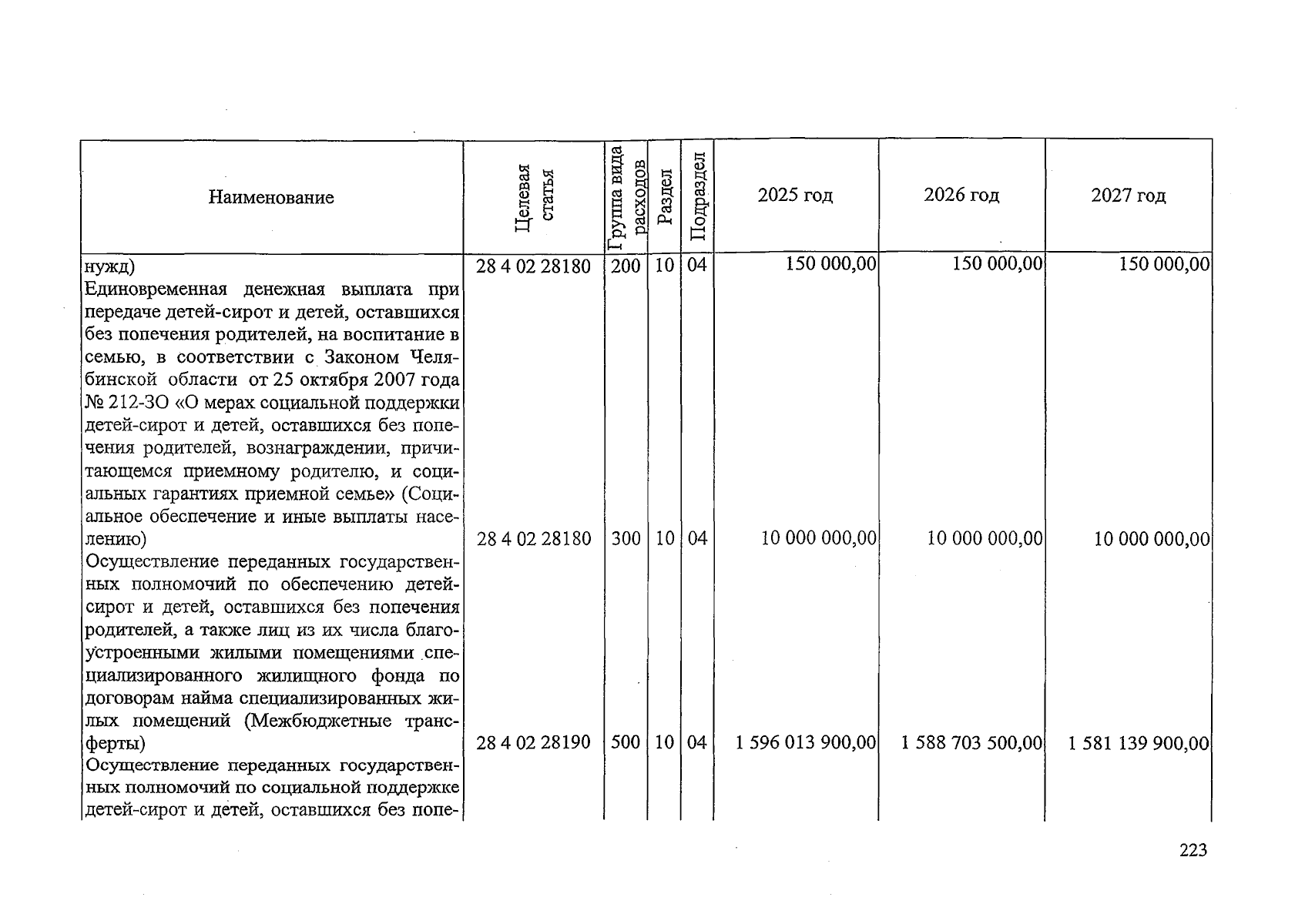 | Наименование | Целевая статья | Группа вида расходов | Раздел | Подраздел | 2025 год | 2026 год | 2027 год |
|---|---|---|---|---|---|---|---|
| нужд) | 28 4 02 28180 | 200 | 10 | 04 | 150 000,00 | 150 000,00 | 150 000,00 |
| Единовременная денежная выплата при передаче детей-сирот и детей, оставшихся без попечения родителей, на воспитание в семью, в соответствии с Законом Челябинской области от 25 октября 2007 года № 212-ЗО «О мерах социальной поддержки детей-сирот и детей, оставшихся без попечения родителей, вознаграждении, причитающемся приемному родителю, и социальных гарантиях приемной семье» (Социальное обеспечение и иные выплаты населению) | 28 4 02 28180 | 300 | 10 | 04 | 10 000 000,00 | 10 000 000,00 | 10 000 000,00 |
| Осуществление переданных государственных полномочий по обеспечению детей-сирот и детей, оставшихся без попечения родителей, а также лиц из их числа благоустроенными жилыми помещениями специализированного жилищного фонда по договорам найма специализированных жилых помещений (Межбюджетные трансферты) | 28 4 02 28190 | 500 | 10 | 04 | 1 596 013 900,00 | 1 588 703 500,00 | 1 581 139 900,00 |
| Осуществление переданных государственных полномочий по социальной поддержке детей-сирот и детей, оставшихся без попе- | | | | | | | |

223